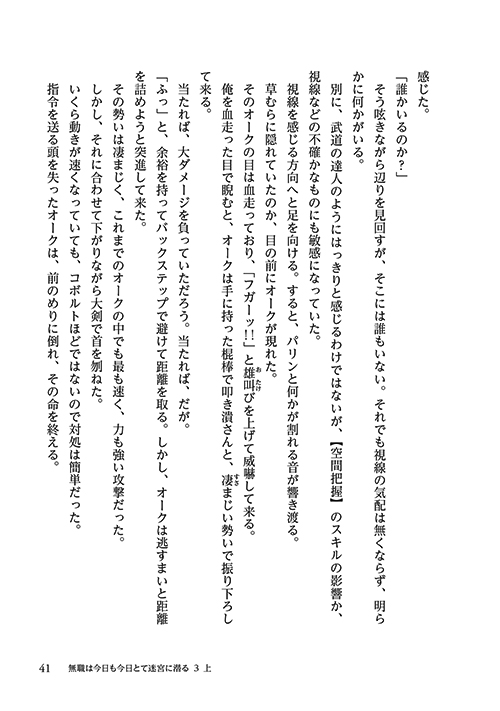 感じた。

「誰かいるのか？」

そう呟きながら辺りを見回すが、そこには誰もいない。それでも視線の気配は無くならず、明らかに何かがいる。

別に、武道の達人のようにはっきりと感じるわけではないが、【空間把握】のスキルの影響か、視線などの不確かなものにも敏感になっていた。

視線を感じる方向へと足を向ける。すると、パリンと何かが割れる音が響き渡る。

草むらに隠れていたのか、目の前にオークが現れた。

そのオークの目は血走っており、「フガーッ!!」と雄叫びを上げて威嚇して来る。

俺を血走った目で睨むと、オークは手に持った棍棒で叩き潰さんと、凄まじい勢いで振り下ろして来る。

当たれば、大ダメージを負っていただろう。当たれば、だが。

「ふっ」と、余裕を持ってバックステップで避けて距離を取る。しかし、オークは逃すまいと距離を詰めようと突進して来た。

その勢いは凄まじく、これまでのオークの中でも最も速く、力も強い攻撃だった。

しかし、それに合わせて下がりながら大剣で首を刎ねた。

いくら動きが速くなっていても、コボルトほどではないので対処は簡単だった。

指令を送る頭を失ったオークは、前のめりに倒れ、その命を終える。

41　無職は今日も今日とて迷宮に潜る 3 上